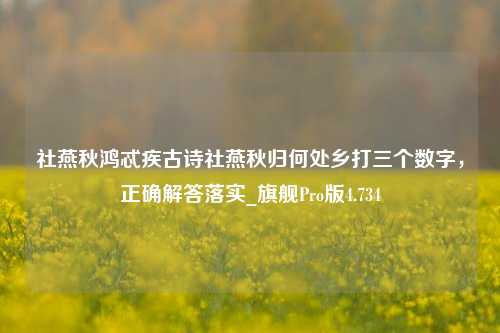 社燕秋鸿忒疾古诗社燕秋归何处乡打三个数字，正确解答落实_旗舰Pro版4.734